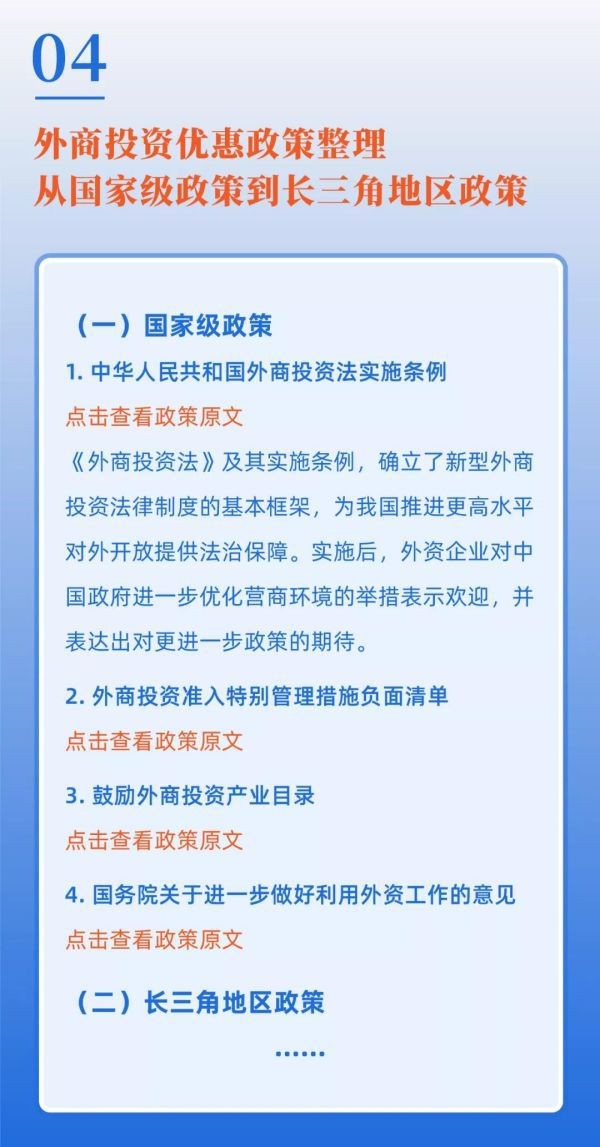 04

外商投资优惠政策整理
从国家级政策到长三角地区政策

（一）国家级政策

1. 中华人民共和国外商投资法实施条例

点击查看政策原文

《外商投资法》及其实施条例，确立了新型外商投资法律制度的基本框架，为我国推进更高水平对外开放提供法治保障。实施后，外资企业对中国政府进一步优化营商环境的举措表示欢迎，并表达出对更进一步政策的期待。

2. 外商投资准入特别管理措施负面清单

点击查看政策原文

3. 鼓励外商投资产业目录

点击查看政策原文

4. 国务院关于进一步做好利用外资工作的意见

点击查看政策原文

（二）长三角地区政策

……